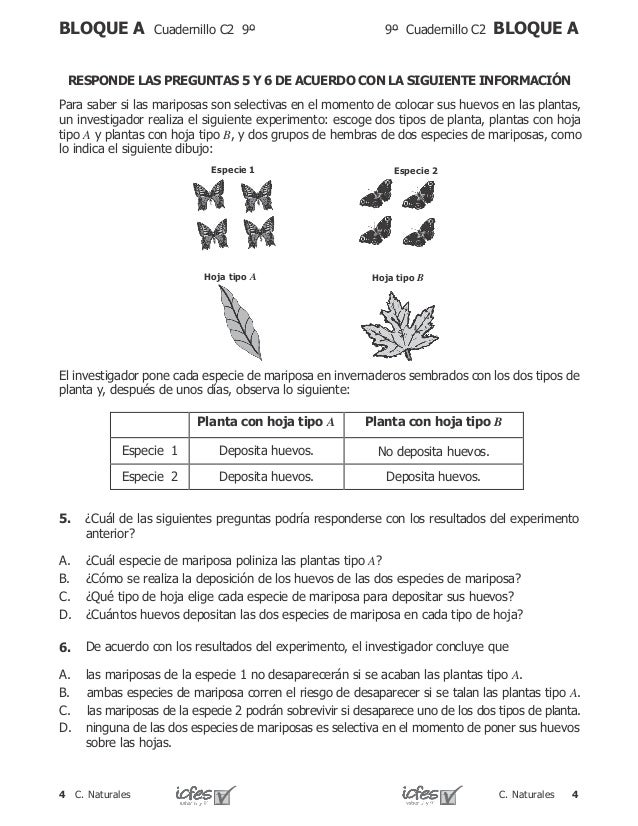 BLOQUE A Cuadernillo C2 9º

9º Cuadernillo C2 BLOQUE A

RESPONDE LAS PREGUNTAS 5 Y 6 DE ACUERDO CON LA SIGUIENTE INFORMACIÓN

Para saber si las mariposas son selectivas en el momento de colocar sus huevos en las plantas, un investigador realiza el siguiente experimento: escoge dos tipos de planta, plantas con hoja tipo $A$ y plantas con hoja tipo $B$, y dos grupos de hembras de dos especies de mariposas, como lo indica el siguiente dibujo:

Especie 1

Especie 2

Hoja tipo $A$

Hoja tipo $B$

El investigador pone cada especie de mariposa en invernaderos sembrados con los dos tipos de planta y, después de unos días, observa lo siguiente:

| | Planta con hoja tipo $A$ | Planta con hoja tipo $B$ |
|---|---|---|
| Especie 1 | Deposita huevos. | No deposita huevos. |
| Especie 2 | Deposita huevos. | Deposita huevos. |

5. ¿Cuál de las siguientes preguntas podría responderse con los resultados del experimento anterior?

A. ¿Cuál especie de mariposa poliniza las plantas tipo $A$?
B. ¿Cómo se realiza la deposición de los huevos de las dos especies de mariposa?
C. ¿Qué tipo de hoja elige cada especie de mariposa para depositar sus huevos?
D. ¿Cuántos huevos depositan las dos especies de mariposa en cada tipo de hoja?

6. De acuerdo con los resultados del experimento, el investigador concluye que

A. las mariposas de la especie 1 no desaparecerán si se acaban las plantas tipo $A$.
B. ambas especies de mariposa corren el riesgo de desaparecer si se talan las plantas tipo $A$.
C. las mariposas de la especie 2 podrán sobrevivir si desaparece uno de los dos tipos de planta.
D. ninguna de las dos especies de mariposas es selectiva en el momento de poner sus huevos sobre las hojas.

4 C. Naturales

icfes

icfes

C. Naturales 4